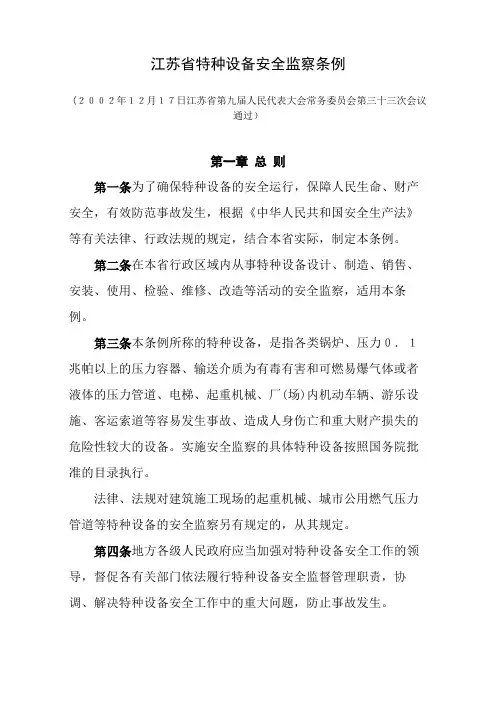 江苏省特种设备安全监察条例

（２００２年１２月１７日江苏省第九届人民代表大会常务委员会第三十三次会议通过）

第一章 总 则

第一条为了确保特种设备的安全运行，保障人民生命、财产安全，有效防范事故发生，根据《中华人民共和国安全生产法》等有关法律、行政法规的规定，结合本省实际，制定本条例。

第二条在本省行政区域内从事特种设备设计、制造、销售、安装、使用、检验、维修、改造等活动的安全监察，适用本条例。

第三条本条例所称的特种设备，是指各类锅炉、压力０．１兆帕以上的压力容器、输送介质为有毒有害和可燃易爆气体或者液体的压力管道、电梯、起重机械、厂(场)内机动车辆、游乐设施、客运索道等容易发生事故、造成人身伤亡和重大财产损失的危险性较大的设备。实施安全监察的具体特种设备按照国务院批准的目录执行。

法律、法规对建筑施工现场的起重机械、城市公用燃气压力管道等特种设备的安全监察另有规定的，从其规定。

第四条地方各级人民政府应当加强对特种设备安全工作的领导，督促各有关部门依法履行特种设备安全监督管理职责，协调、解决特种设备安全工作中的重大问题，防止事故发生。